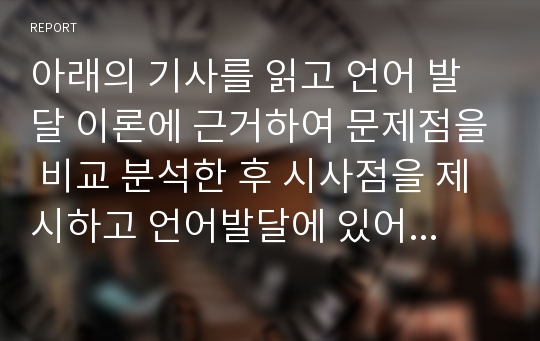 REPORT

아래의 기사를 읽고 언어 발달 이론에 근거하여 문제점을 비교 분석한 후 시사점을 제시하고 언어발달에 있어...